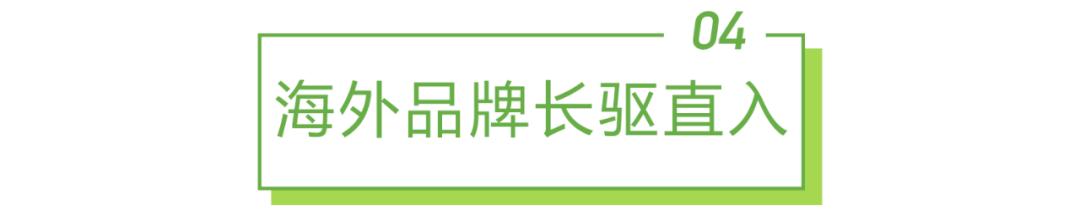 04

海外品牌长驱直入